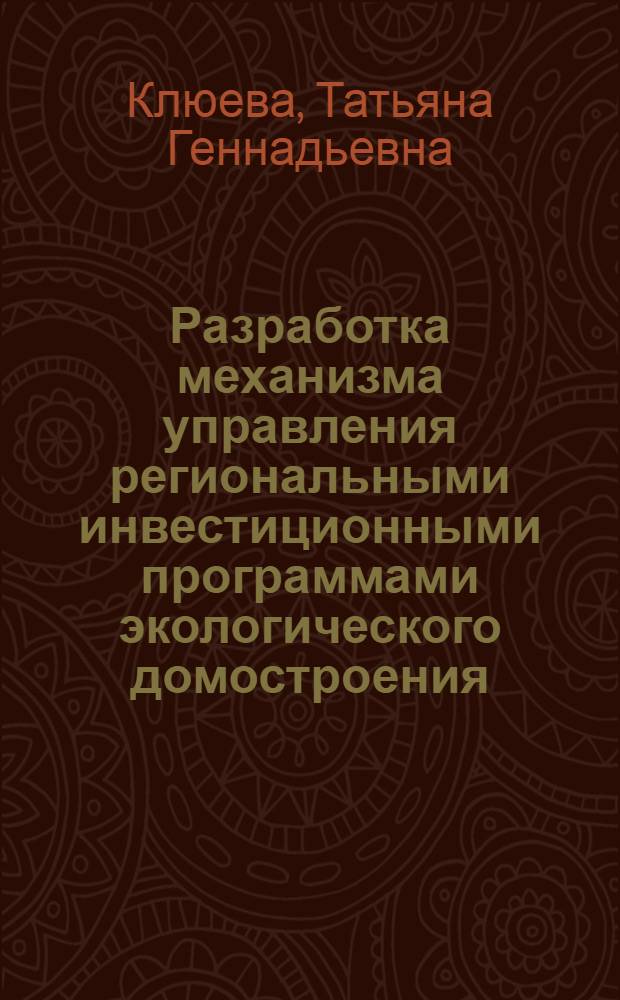 Клюева, Татьяна Геннадьевна

Разработка механизма управления региональными инвестиционными программами экологического домостроения